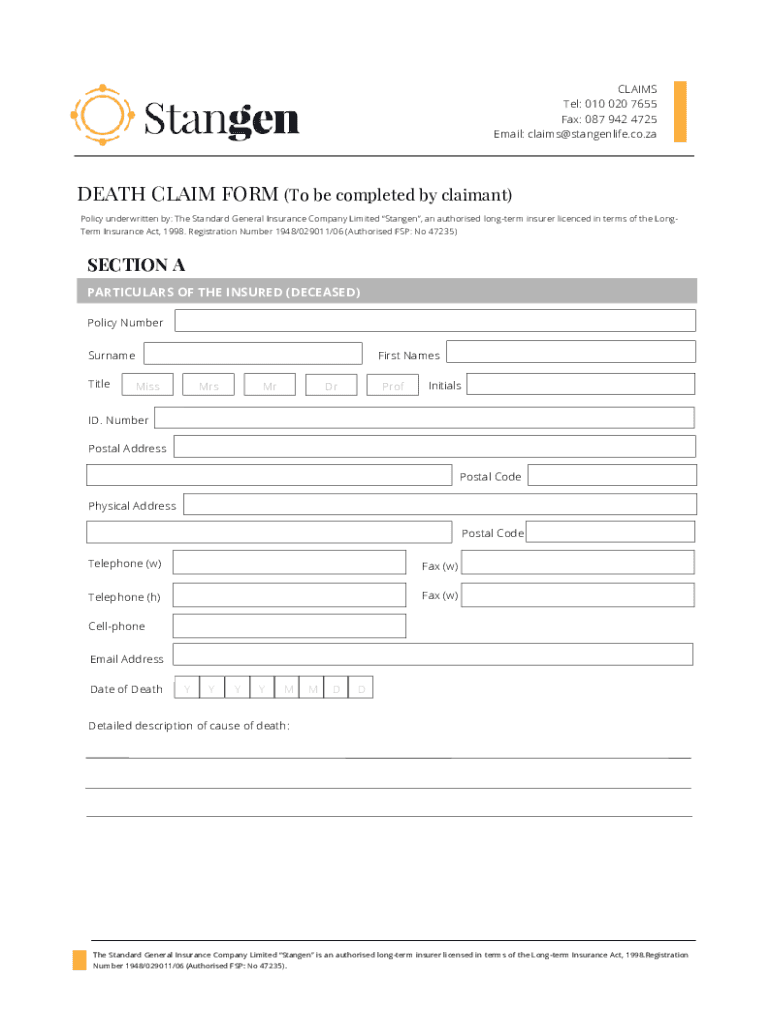 Stangen

CLAIMS
Tel: 010 020 7655
Fax: 087 942 4725
Email: claims@stangenlife.co.za

DEATH CLAIM FORM (To be completed by claimant)

Policy underwritten by: The Standard General Insurance Company Limited "Stangen", an authorised long-term insurer licenced in terms of the Long-Term Insurance Act, 1998. Registration Number 1948/029011/06 (Authorised FSP: No 47235)

SECTION A

PARTICULARS OF THE INSURED (DECEASED)

Policy Number

Surname

First Names

Title Miss Mrs Mr Dr Prof Initials

ID. Number

Postal Address

Postal Code

Physical Address

Postal Code

Telephone (w)

Fax (w)

Telephone (h)

Fax (w)

Cell-phone

Email Address

Date of Death Y Y Y Y M M D D

Detailed description of cause of death:

The Standard General Insurance Company Limited "Stangen" is an authorised long-term insurer licensed in terms of the Long-term Insurance Act, 1998.Registration Number 1948/029011/06 (Authorised FSP: No 47235).